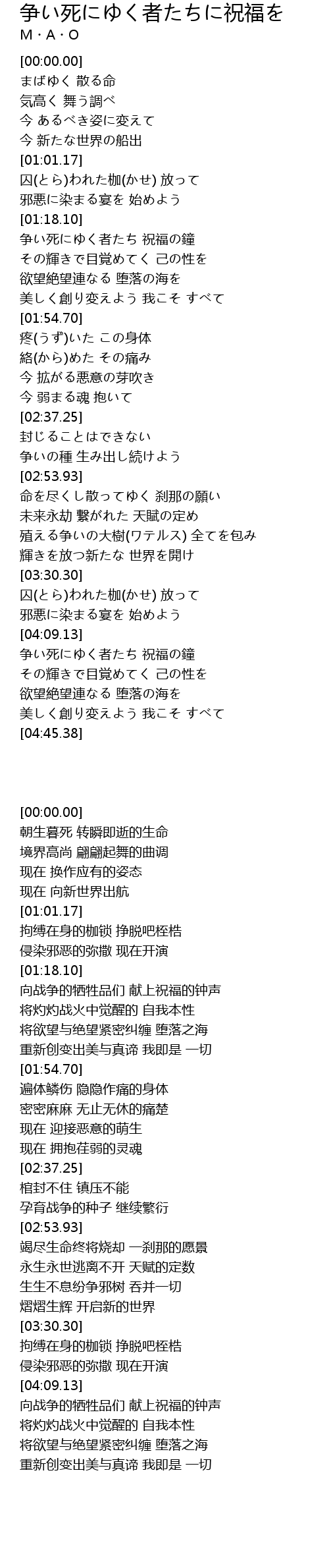 争い死にゆく者たちに祝福を
M・A・O

[00:00.00]
まばゆく 散る命
気高く 舞う調べ
今 あるべき姿に変えて
今 新たな世界の船出
[01:01.17]
囚(とら)われた枷(かせ) 放って
邪悪に染まる宴を 始めよう
[01:18.10]
争い死にゆく者たち 祝福の鐘
その輝きで目覚めてく 己の性を
欲望絶望連なる 堕落の海を
美しく創り変えよう 我こそ すべて
[01:54.70]
疼(うず)いた この身体
絡(から)めた その痛み
今 拡がる悪意の芽吹き
今 弱まる魂 抱いて
[02:37.25]
封じることはできない
争いの種 生み出し続けよう
[02:53.93]
命を尽くし散ってゆく 刹那の願い
未来永劫 繋がれた 天賦の定め
殖える争いの大樹(ワテルス) 全てを包み
輝きを放つ新たな 世界を開け
[03:30.30]
囚(とら)われた枷(かせ) 放って
邪悪に染まる宴を 始めよう
[04:09.13]
争い死にゆく者たち 祝福の鐘
その輝きで目覚めてく 己の性を
欲望絶望連なる 堕落の海を
美しく創り変えよう 我こそ すべて
[04:45.38]

[00:00.00]
朝生暮死 转瞬即逝的生命
境界高尚 翩翩起舞的曲调
现在 换作应有的姿态
现在 向新世界出航
[01:01.17]
拘缚在身的枷锁 挣脱吧桎梏
侵染邪恶的弥撒 现在开演
[01:18.10]
向战争的牺牲品们 献上祝福的钟声
将灼灼战火中觉醒的 自我本性
将欲望与绝望紧密纠缠 堕落之海
重新创变出美与真谛 我即是 一切
[01:54.70]
遍体鳞伤 隐隐作痛的身体
密密麻麻 无止无休的痛楚
现在 迎接恶意的萌生
现在 拥抱荏弱的灵魂
[02:37.25]
棺封不住 镇压不能
孕育战争的种子 继续繁衍
[02:53.93]
竭尽生命终将烧却 一刹那的愿景
永生永世逃离不开 天赋的定数
生生不息纷争邪树 吞并一切
熠熠生辉 开启新的世界
[03:30.30]
拘缚在身的枷锁 挣脱吧桎梏
侵染邪恶的弥撒 现在开演
[04:09.13]
向战争的牺牲品们 献上祝福的钟声
将灼灼战火中觉醒的 自我本性
将欲望与绝望紧密纠缠 堕落之海
重新创变出美与真谛 我即是 一切